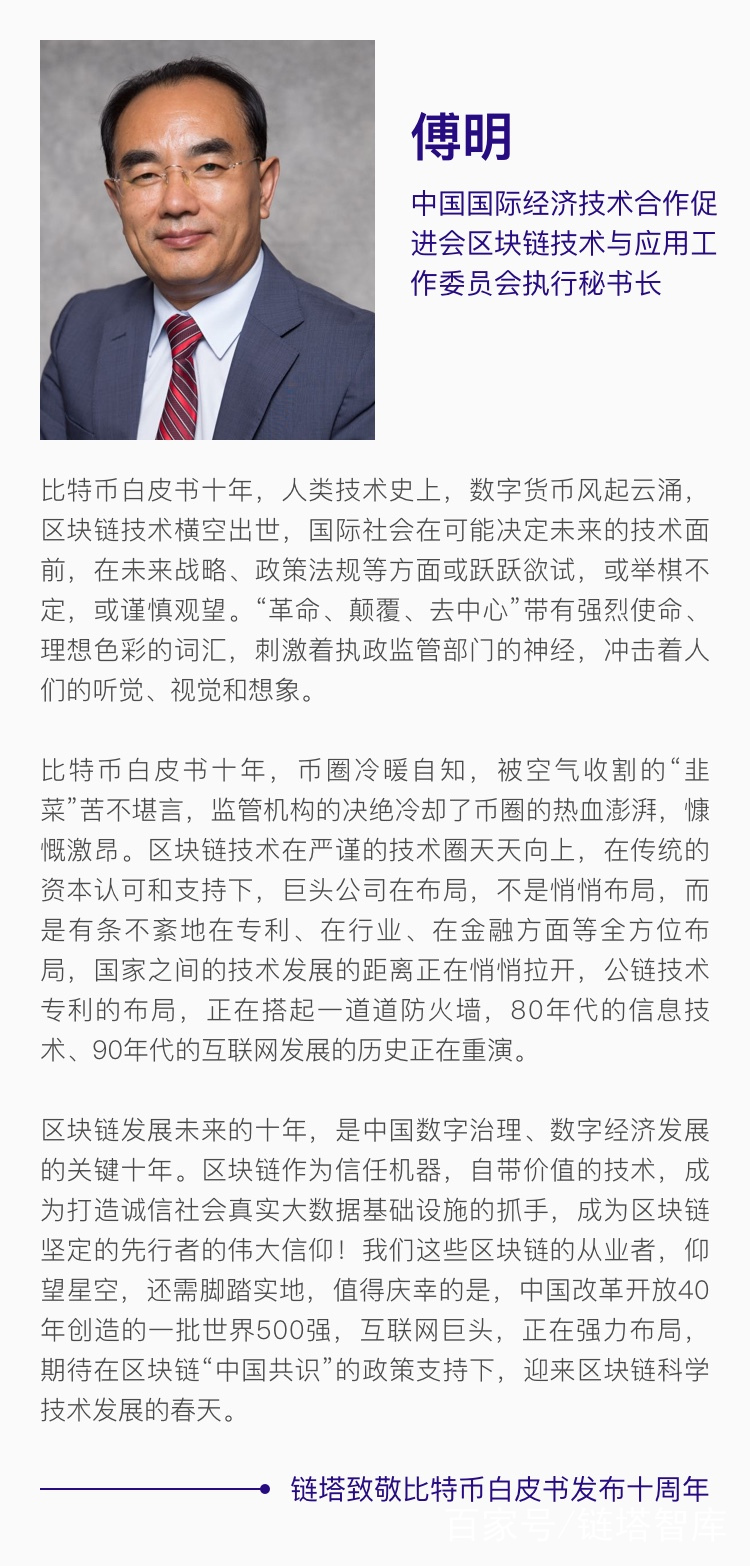 傅明

中国国际经济技术合作促进会区块链技术与应用工作委员会执行秘书长

比特币白皮书十年，人类技术史上，数字货币风起云涌，区块链技术横空出世，国际社会在可能决定未来的技术面前，在未来战略、政策法规等方面或跃跃欲试，或举棋不定，或谨慎观望。“革命、颠覆、去中心”带有强烈使命、理想色彩的词汇，刺激着执政监管部门的神经，冲击着人们的听觉、视觉和想象。

比特币白皮书十年，币圈冷暖自知，被空气收割的“韭菜”苦不堪言，监管机构的决绝冷却了币圈的热血澎湃，慷慨激昂。区块链技术在严谨的技术圈天天向上，在传统的资本认可和支持下，巨头公司在布局，不是悄悄布局，而是有条不紊地在专利、在行业、在金融方面等全方位布局，国家之间的技术发展的距离正在悄悄拉开，公链技术专利的布局，正在搭起一道道防火墙，80年代的信息技术、90年代的互联网发展的历史正在重演。

区块链发展未来的十年，是中国数字治理、数字经济发展的关键十年。区块链作为信任机器，自带价值的技术，成为打造诚信社会真实大数据基础设施的抓手，成为区块链坚定的先行者的伟大信仰！我们这些区块链的从业者，仰望星空，还需脚踏实地，值得庆幸的是，中国改革开放40年创造的一批世界500强，互联网巨头，正在强力布局，期待在区块链“中国共识”的政策支持下，迎来区块链科学技术发展的春天。

链塔致敬比特币白皮书发布十周年

百家号/链塔智库